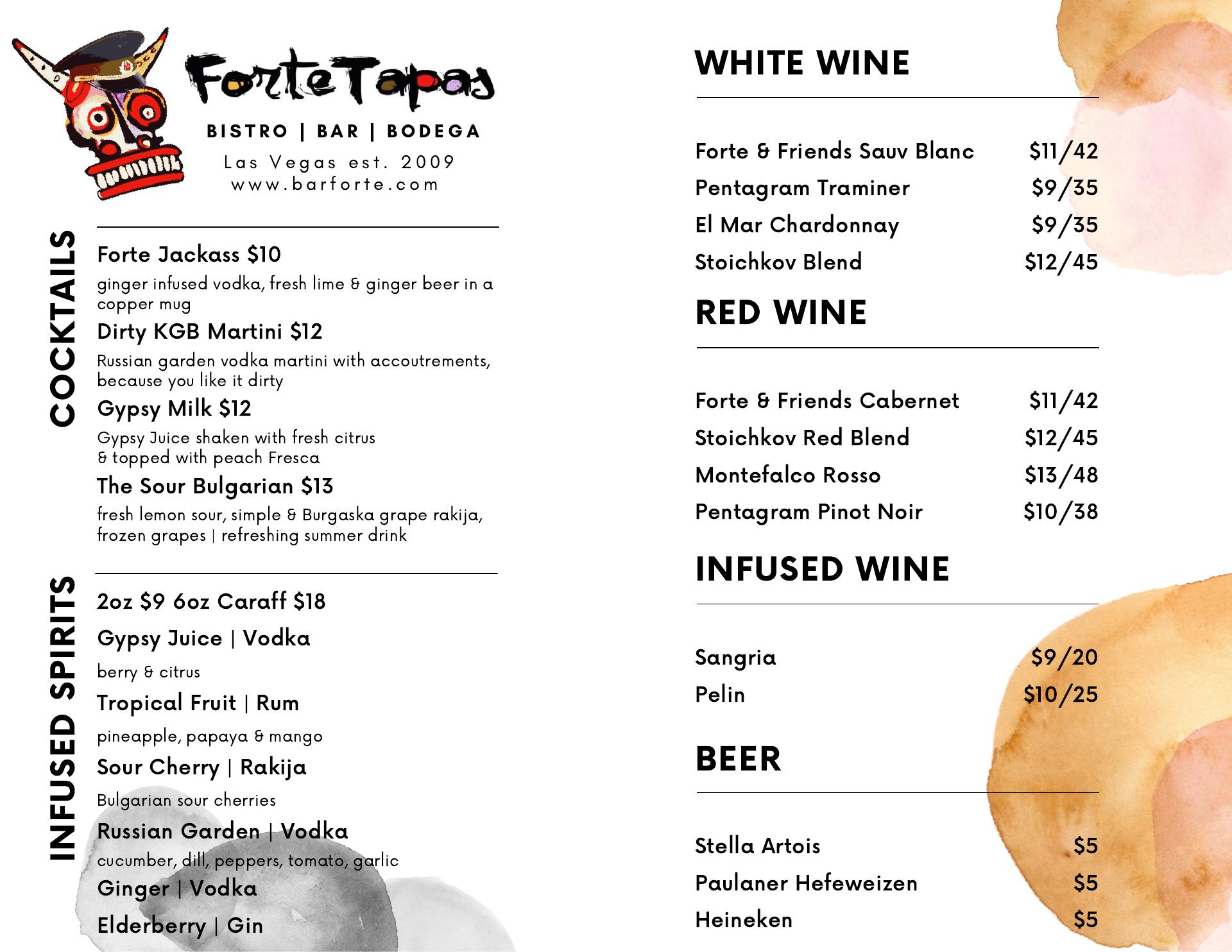 ForteTapas

BISTRO | BAR | BODEGA

Las Vegas est. 2009
www.barforte.com

COCKTAILS

Forte Jackass $10

ginger infused vodka, fresh lime & ginger beer in a copper mug

Dirty KGB Martini $12

Russian garden vodka martini with accoutrements, because you like it dirty

Gypsy Milk $12

Gypsy Juice shaken with fresh citrus
& topped with peach Fresca

The Sour Bulgarian $13

fresh lemon sour, simple & Burgaska grape rakija, frozen grapes | refreshing summer drink

INFUSED SPIRITS

2oz $9 6oz Caraff $18

Gypsy Juice | Vodka

berry & citrus

Tropical Fruit | Rum

pineapple, papaya & mango

Sour Cherry | Rakija

Bulgarian sour cherries

Russian Garden | Vodka

cucumber, dill, peppers, tomato, garlic

Ginger | Vodka

Elderberry | Gin

WHITE WINE

Forte & Friends Sauv Blanc $11/42
Pentagram Traminer $9/35
El Mar Chardonnay $9/35
Stoichkov Blend $12/45

RED WINE

Forte & Friends Cabernet $11/42
Stoichkov Red Blend $12/45
Montefalco Rosso $13/48
Pentagram Pinot Noir $10/38

INFUSED WINE

Sangria $9/20
Pelin $10/25

BEER

Stella Artois $5
Paulaner Hefeweizen $5
Heineken $5